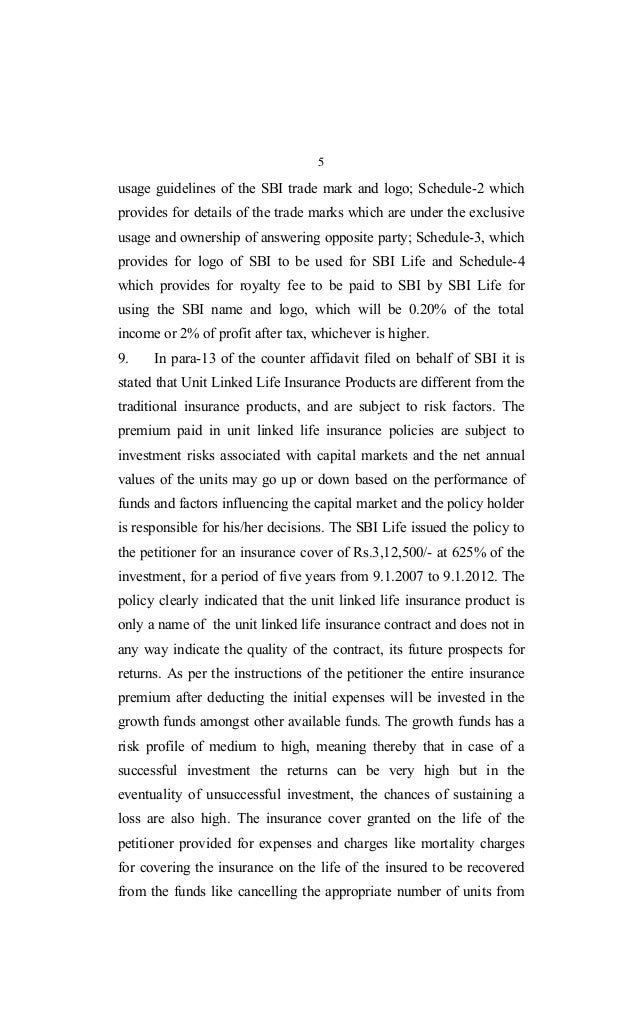 5

usage guidelines of the SBI trade mark and logo; Schedule-2 which provides for details of the trade marks which are under the exclusive usage and ownership of answering opposite party; Schedule-3, which provides for logo of SBI to be used for SBI Life and Schedule-4 which provides for royalty fee to be paid to SBI by SBI Life for using the SBI name and logo, which will be 0.20% of the total income or 2% of profit after tax, whichever is higher.

9. In para-13 of the counter affidavit filed on behalf of SBI it is stated that Unit Linked Life Insurance Products are different from the traditional insurance products, and are subject to risk factors. The premium paid in unit linked life insurance policies are subject to investment risks associated with capital markets and the net annual values of the units may go up or down based on the performance of funds and factors influencing the capital market and the policy holder is responsible for his/her decisions. The SBI Life issued the policy to the petitioner for an insurance cover of Rs.3,12,500/- at 625% of the investment, for a period of five years from 9.1.2007 to 9.1.2012. The policy clearly indicated that the unit linked life insurance product is only a name of the unit linked life insurance contract and does not in any way indicate the quality of the contract, its future prospects for returns. As per the instructions of the petitioner the entire insurance premium after deducting the initial expenses will be invested in the growth funds amongst other available funds. The growth funds has a risk profile of medium to high, meaning thereby that in case of a successful investment the returns can be very high but in the eventuality of unsuccessful investment, the chances of sustaining a loss are also high. The insurance cover granted on the life of the petitioner provided for expenses and charges like mortality charges for covering the insurance on the life of the insured to be recovered from the funds like cancelling the appropriate number of units from